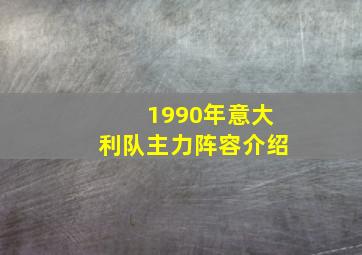 1990年意大利队主力阵容介绍